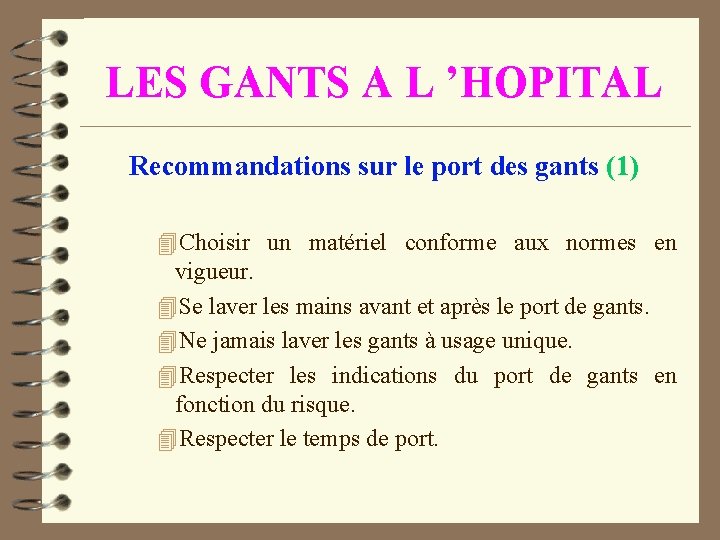 LES GANTS A L 'HOPITAL

Recommandations sur le port des gants (1)

Choisir un matériel conforme aux normes en vigueur.

Se laver les mains avant et après le port de gants.

Ne jamais laver les gants à usage unique.

Respecter les indications du port de gants en fonction du risque.

Respecter le temps de port.